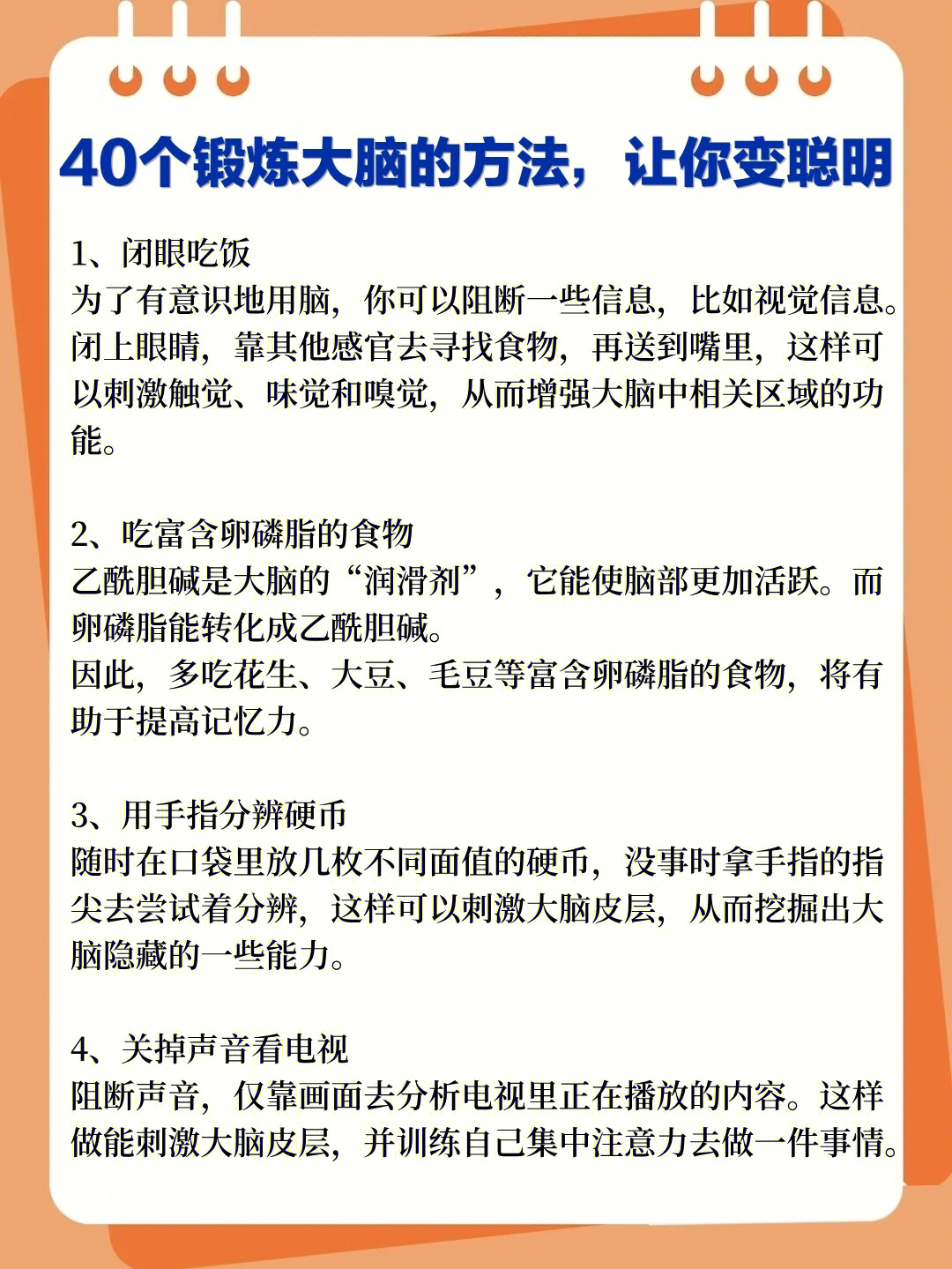 40个锻炼大脑的方法，让你变聪明

1、闭眼吃饭
为了有意识地用脑，你可以阻断一些信息，比如视觉信息。闭上眼睛，靠其他感官去寻找食物，再送到嘴里，这样可以刺激触觉、味觉和嗅觉，从而增强大脑中相关区域的功能。

2、吃富含卵磷脂的食物
乙酰胆碱是大脑的“润滑剂”，它能使脑部更加活跃。而卵磷脂能转化成乙酰胆碱。
因此，多吃花生、大豆、毛豆等富含卵磷脂的食物，将有助于提高记忆力。

3、用手指分辨硬币
随时在口袋里放几枚不同面值的硬币，没事时拿手指的指尖去尝试着分辨，这样可以刺激大脑皮层，从而挖掘出大脑隐藏的一些能力。

4、关掉声音看电视
阻断声音，仅靠画面去分析电视里正在播放的内容。这样做能刺激大脑皮层，并训练自己集中注意力去做一件事情。